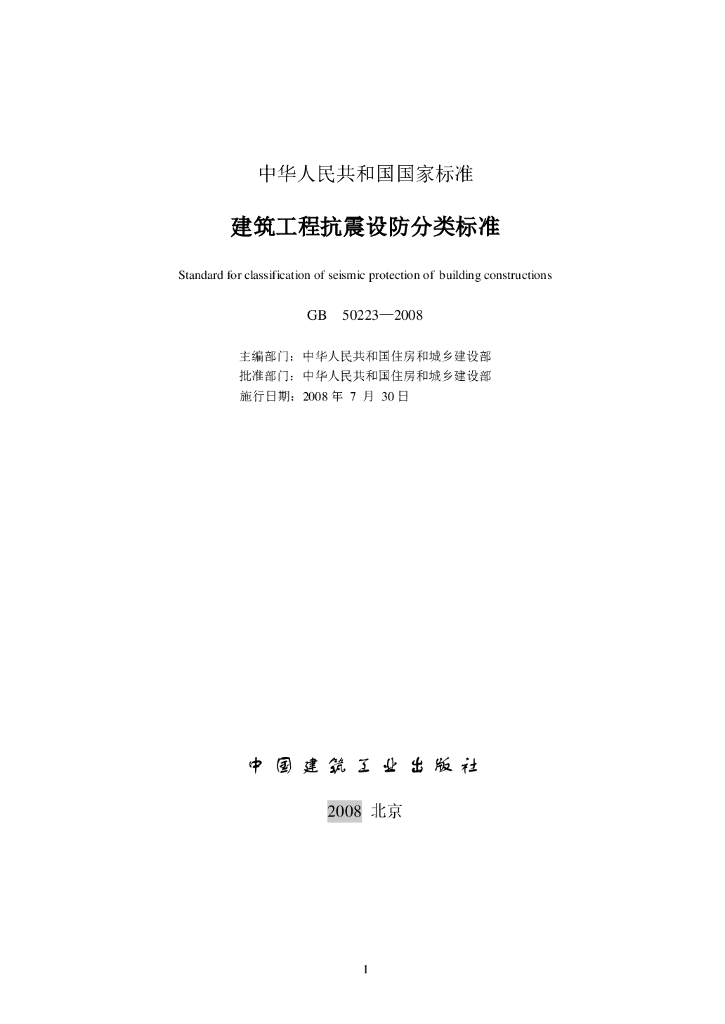 中华人民共和国国家标准

建筑工程抗震设防分类标准

Standard for classification of seismic protection of building constructions

GB 50223—2008

主编部门：中华人民共和国住房和城乡建设部
批准部门：中华人民共和国住房和城乡建设部
施行日期：2008 年 7 月 30 日

中国建筑工业出版社

2008 北京

1